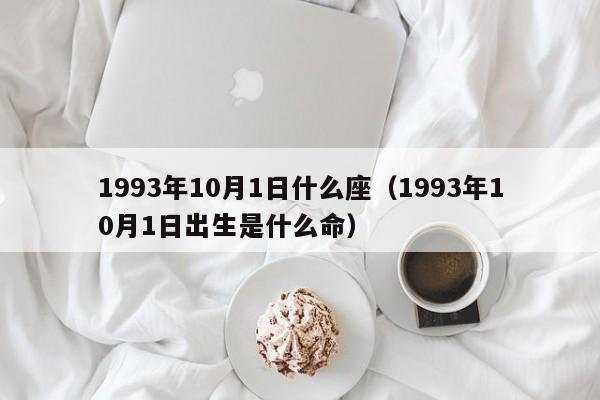 1993年10月1日什么座（1993年10月1日出生是什么命）